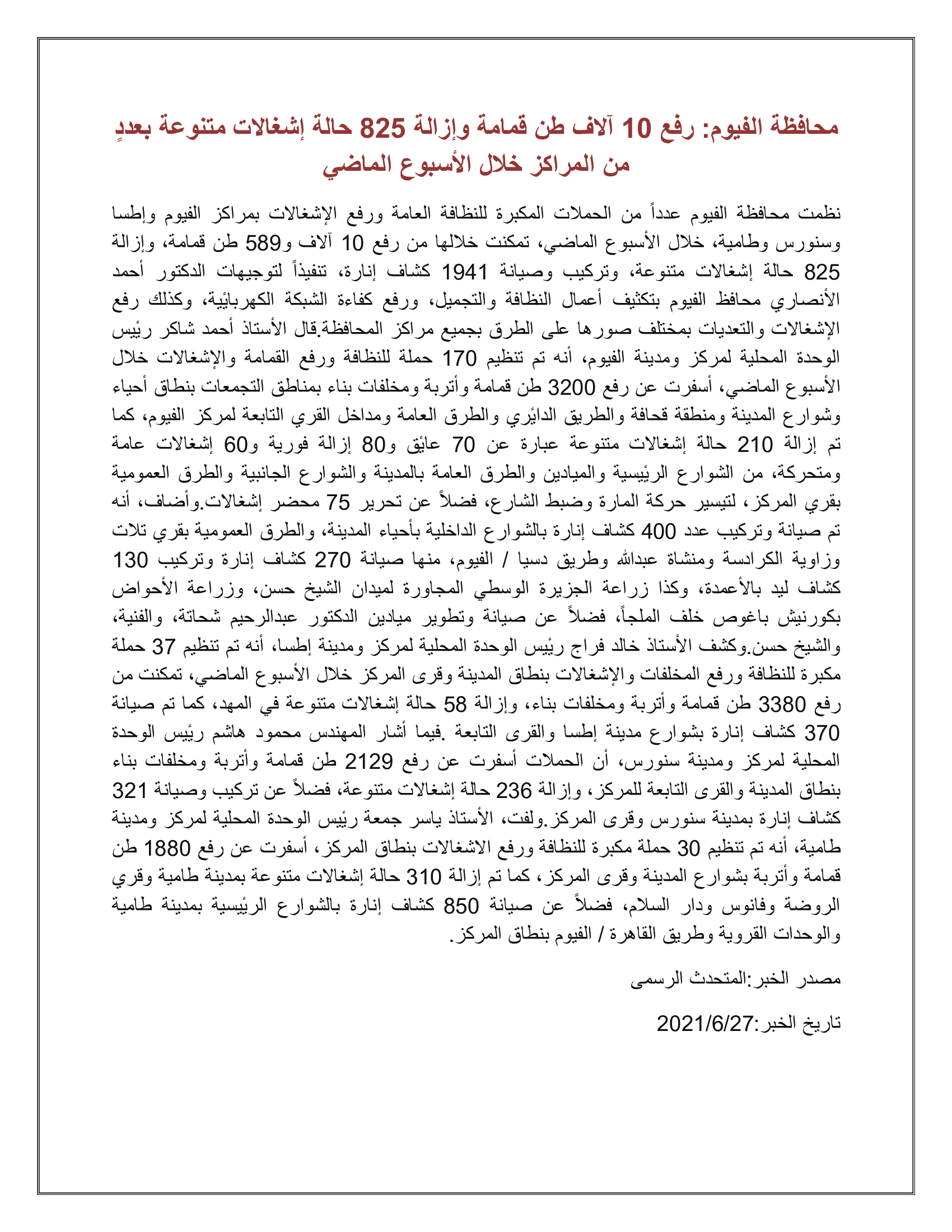 محافظة الفيوم: رفع 10 آلاف طن قمامة وإزالة 825 حالة إشغالات متنوعة بعددٍ من المراكز خلال الأسبوع الماضي

نظمت محافظة الفيوم عدداً من الحملات المكبرة للنظافة العامة ورفع الإشغالات بمراكز الفيوم وإطسا وسنورس وطامية، خلال الأسبوع الماضي، تمكنت خلالها من رفع 10 آلاف و589 طن قمامة، وإزالة 825 حالة إشغالات متنوعة، وتركيب وصيانة 1941 كشاف إنارة، تنفيذاً لتوجيهات الدكتور أحمد الأنصاري محافظ الفيوم بتكثيف أعمال النظافة والتجميل، ورفع كفاءة الشبكة الكهربائية، وكذلك رفع الإشغالات والتعديات بمختلف صورها على الطرق بجميع مراكز المحافظة.قال الأستاذ أحمد شاكر رئيس الوحدة المحلية لمركز ومدينة الفيوم، أنه تم تنظيم 170 حملة للنظافة ورفع القمامة والإشغالات خلال الأسبوع الماضي، أسفرت عن رفع 3200 طن قمامة وأتربة ومخلفات بناء بمناطق التجمعات بنطاق أحياء وشوارع المدينة ومنطقة قحافة والطريق الدائري والطرق العامة ومداخل القري التابعة لمركز الفيوم، كما تم إزالة 210 حالة إشغالات متنوعة عبارة عن 70 عائق و80 إزالة فورية و60 إشغالات عامة ومتحركة، من الشوارع الرئيسية والميادين والطرق العامة بالمدينة والشوارع الجانبية والطرق العمومية بقري المركز، لتيسير حركة المارة وضبط الشارع، فضلاً عن تحرير 75 محضر إشغالات.وأضاف، أنه تم صيانة وتركيب عدد 400 كشاف إنارة بالشوارع الداخلية بأحياء المدينة، والطرق العمومية بقري تلات وزاوية الكرادسة ومنشاة عبدالله وطريق دسيا / الفيوم، منها صيانة 270 كشاف إنارة وتركيب 130 كشاف ليد بالأعمدة، وكذا زراعة الجزيرة الوسطي المجاورة لميدان الشيخ حسن، وزراعة الأحواض بكورنيش باغوص خلف الملجأ، فضلاً عن صيانة وتطوير ميادين الدكتور عبدالرحيم شحاتة، والفنية، والشيخ حسن.وكشف الأستاذ خالد فراج رئيس الوحدة المحلية لمركز ومدينة إطسا، أنه تم تنظيم 37 حملة مكبرة للنظافة ورفع المخلفات والإشغالات بنطاق المدينة وقرى المركز خلال الأسبوع الماضي، تمكنت من رفع 3380 طن قمامة وأتربة ومخلفات بناء، وإزالة 58 حالة إشغالات متنوعة في المهد، كما تم صيانة 370 كشاف إنارة بشوارع مدينة إطسا والقرى التابعة .فيما أشار المهندس محمود هاشم رئيس الوحدة المحلية لمركز ومدينة سنورس، أن الحملات أسفرت عن رفع 2129 طن قمامة وأتربة ومخلفات بناء بنطاق المدينة والقرى التابعة للمركز، وإزالة 236 حالة إشغالات متنوعة، فضلاً عن تركيب وصيانة 321 كشاف إنارة بمدينة سنورس وقرى المركز.ولفت، الأستاذ ياسر جمعة رئيس الوحدة المحلية لمركز ومدينة طامية، أنه تم تنظيم 30 حملة مكبرة للنظافة ورفع الاشغالات بنطاق المركز، أسفرت عن رفع 1880 طن قمامة وأتربة بشوارع المدينة وقرى المركز، كما تم إزالة 310 حالة إشغالات متنوعة بمدينة طامية وقري الروضة وفانوس ودار السلام، فضلاً عن صيانة 850 كشاف إنارة بالشوارع الرئيسية بمدينة طامية والوحدات القروية وطريق القاهرة / الفيوم بنطاق المركز.

مصدر الخبر:المتحدث الرسمى

تاريخ الخبر:2021/6/27